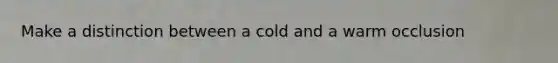 Make a distinction between a cold and a warm occlusion